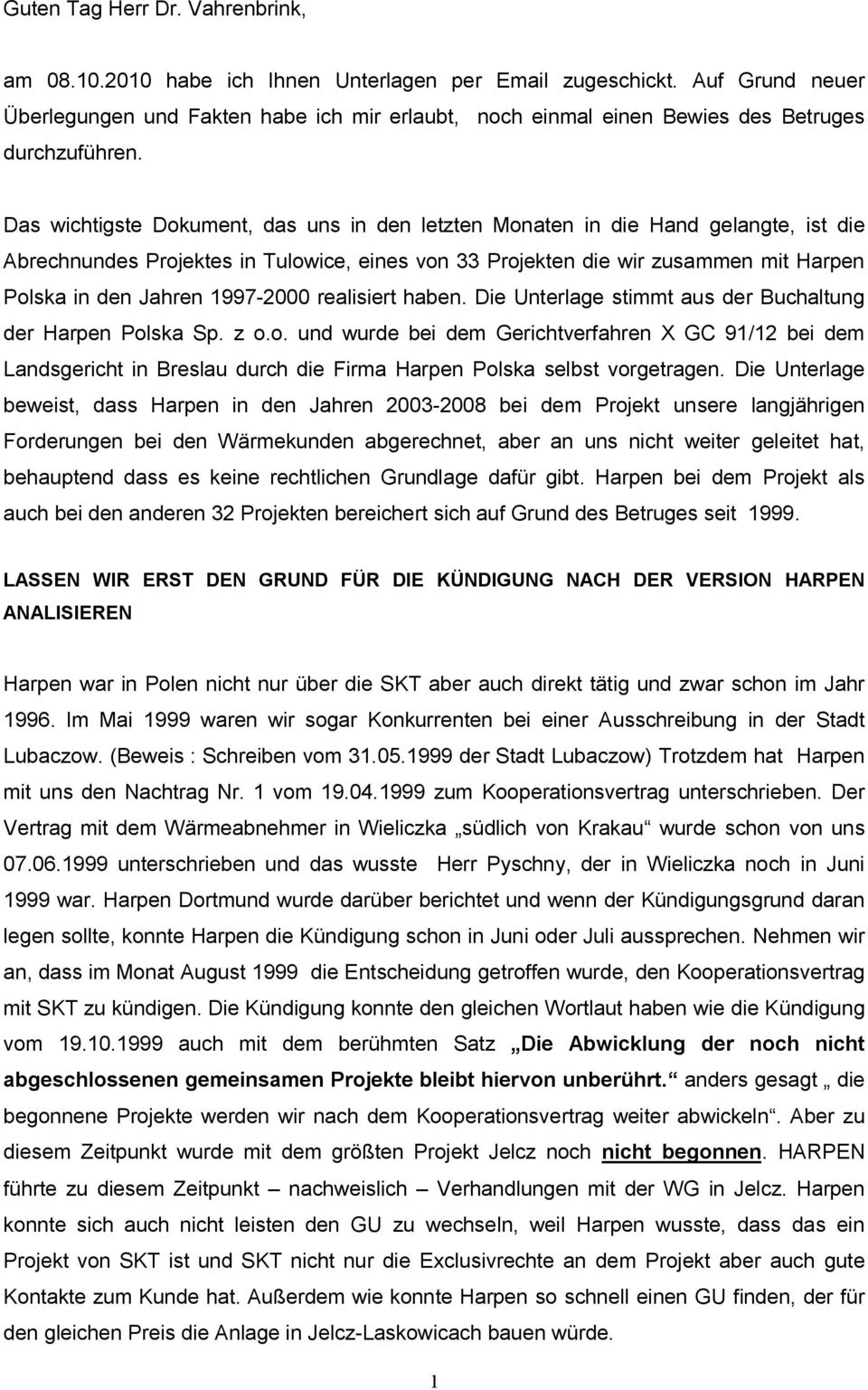 Guten Tag Herr Dr. Vahrenbrink,

am 08.10.2010 habe ich Ihnen Unterlagen per Email zugeschickt. Auf Grund neuer Überlegungen und Fakten habe ich mir erlaubt, noch einmal einen Bewies des Betruges durchzuführen.

Das wichtigste Dokument, das uns in den letzten Monaten in die Hand gelangte, ist die Abrechnundes Projektes in Tulowice, eines von 33 Projekten die wir zusammen mit Harpen Polska in den Jahren 1997-2000 realisiert haben. Die Unterlage stimmt aus der Buchaltung der Harpen Polska Sp. z o.o. und wurde bei dem Gerichtverfahren X GC 91/12 bei dem Landsgericht in Breslau durch die Firma Harpen Polska selbst vorgetragen. Die Unterlage beweist, dass Harpen in den Jahren 2003-2008 bei dem Projekt unsere langjährigen Forderungen bei den Wärmekunden abgerechnet, aber an uns nicht weiter geleitet hat, behauptend dass es keine rechtlichen Grundlage dafür gibt. Harpen bei dem Projekt als auch bei den anderen 32 Projekten bereichert sich auf Grund des Betruges seit 1999.

LASSEN WIR ERST DEN GRUND FÜR DIE KÜNDIGUNG NACH DER VERSION HARPEN ANALISIEREN

Harpen war in Polen nicht nur über die SKT aber auch direkt tätig und zwar schon im Jahr 1996. Im Mai 1999 waren wir sogar Konkurrenten bei einer Ausschreibung in der Stadt Lubaczow. (Beweis : Schreiben vom 31.05.1999 der Stadt Lubaczow) Trotzdem hat Harpen mit uns den Nachtrag Nr. 1 vom 19.04.1999 zum Kooperationsvertrag unterschrieben. Der Vertrag mit dem Wärmeabnehmer in Wieliczka „südlich von Krakau“ wurde schon von uns 07.06.1999 unterschrieben und das wusste Herr Pyschny, der in Wieliczka noch in Juni 1999 war. Harpen Dortmund wurde darüber berichtet und wenn der Kündigungsgrund daran legen sollte, konnte Harpen die Kündigung schon in Juni oder Juli aussprechen. Nehmen wir an, dass im Monat August 1999 die Entscheidung getroffen wurde, den Kooperationsvertrag mit SKT zu kündigen. Die Kündigung konnte den gleichen Wortlaut haben wie die Kündigung vom 19.10.1999 auch mit dem berühmten Satz „Die Abwicklung der noch nicht abgeschlossenen gemeinsamen Projekte bleibt hiervon unberührt.“ anders gesagt „ die begonnene Projekte werden wir nach dem Kooperationsvertrag weiter abwickeln“. Aber zu diesem Zeitpunkt wurde mit dem größten Projekt Jelcz noch nicht begonnen. HARPEN führte zu diesem Zeitpunkt – nachweislich – Verhandlungen mit der WG in Jelcz. Harpen konnte sich auch nicht leisten den GU zu wechseln, weil Harpen wusste, dass das ein Projekt von SKT ist und SKT nicht nur die Exclusivrechte an dem Projekt aber auch gute Kontakte zum Kunde hat. Außerdem wie konnte Harpen so schnell einen GU finden, der für den gleichen Preis die Anlage in Jelcz-Laskowicach bauen würde.

1